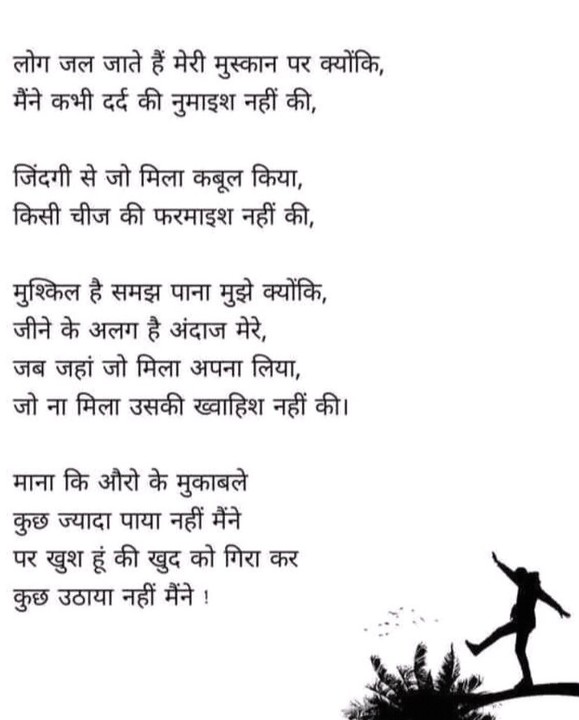 लोग जल जाते हैं मेरी मुस्कान पर क्योंकि,
मैंने कभी दर्द की नुमाइश नहीं की,

जिंदगी से जो मिला कबूल किया,
किसी चीज की फरमाइश नहीं की,

मुश्किल है समझ पाना मुझे क्योंकि,
जीने के अलग है अंदाज मेरे,
जब जहां जो मिला अपना लिया,
जो ना मिला उसकी ख्वाहिश नहीं की।

माना कि औरो के मुकाबले
कुछ ज्यादा पाया नहीं मैंने
पर खुश हूं की खुद को गिरा कर
कुछ उठाया नहीं मैंने !